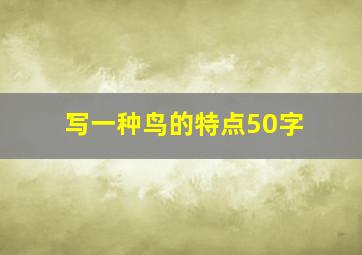 写一种鸟的特点50字